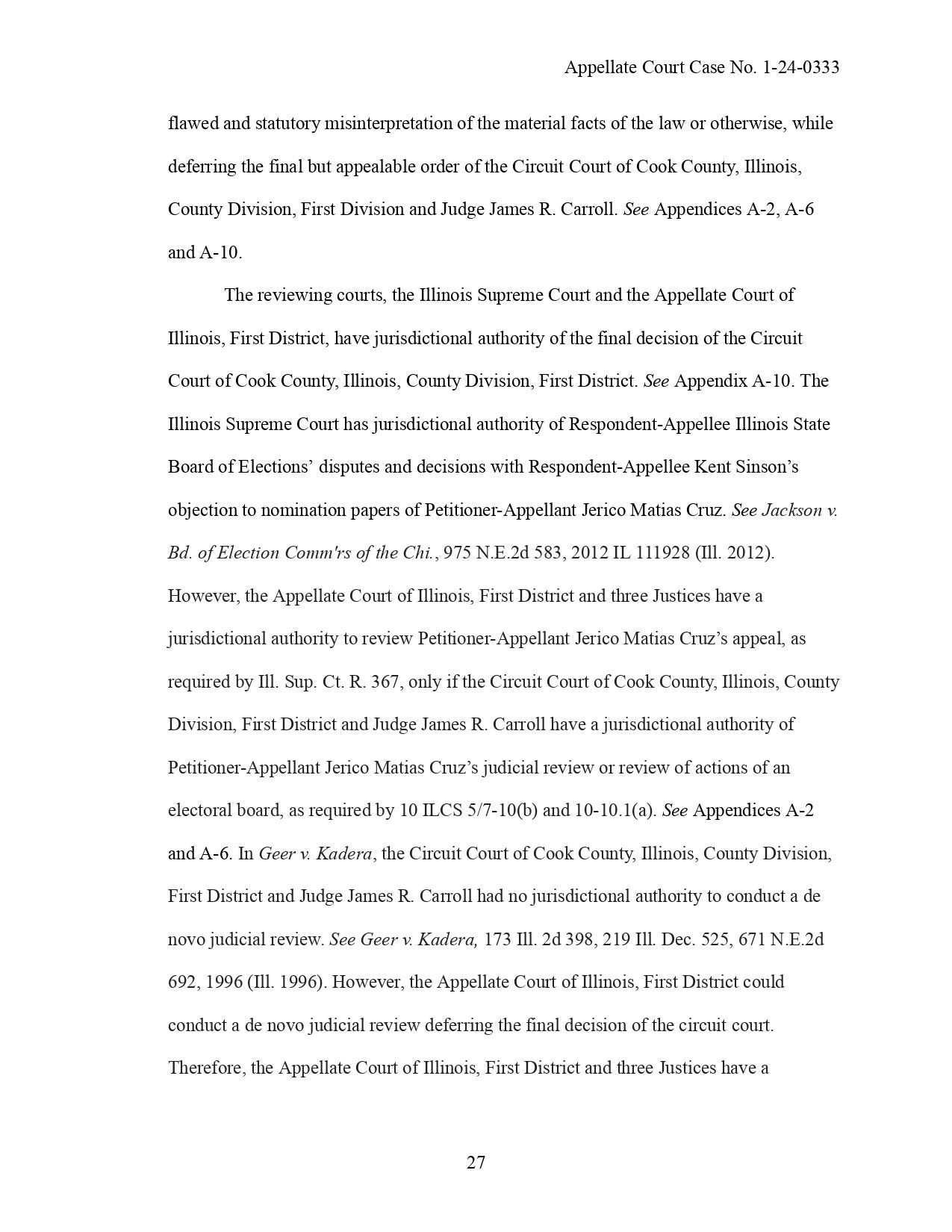 Appellate Court Case No. 1-24-0333

flawed and statutory misinterpretation of the material facts of the law or otherwise, while deferring the final but appealable order of the Circuit Court of Cook County, Illinois, County Division, First Division and Judge James R. Carroll. See Appendices A-2, A-6 and A-10.

The reviewing courts, the Illinois Supreme Court and the Appellate Court of Illinois, First District, have jurisdictional authority of the final decision of the Circuit Court of Cook County, Illinois, County Division, First District. See Appendix A-10. The Illinois Supreme Court has jurisdictional authority of Respondent-Appellee Illinois State Board of Elections' disputes and decisions with Respondent-Appellee Kent Sinson's objection to nomination papers of Petitioner-Appellant Jerico Matias Cruz. See Jackson v. Bd. of Election Comm'rs of the Chi., 975 N.E.2d 583, 2012 IL 111928 (Ill. 2012). However, the Appellate Court of Illinois, First District and three Justices have a jurisdictional authority to review Petitioner-Appellant Jerico Matias Cruz's appeal, as required by Ill. Sup. Ct. R. 367, only if the Circuit Court of Cook County, Illinois, County Division, First District and Judge James R. Carroll have a jurisdictional authority of Petitioner-Appellant Jerico Matias Cruz's judicial review or review of actions of an electoral board, as required by 10 ILCS 5/7-10(b) and 10-10.1(a). See Appendices A-2 and A-6. In Geer v. Kadera, the Circuit Court of Cook County, Illinois, County Division, First District and Judge James R. Carroll had no jurisdictional authority to conduct a de novo judicial review. See Geer v. Kadera, 173 Ill. 2d 398, 219 Ill. Dec. 525, 671 N.E.2d 692, 1996 (Ill. 1996). However, the Appellate Court of Illinois, First District could conduct a de novo judicial review deferring the final decision of the circuit court. Therefore, the Appellate Court of Illinois, First District and three Justices have a

27